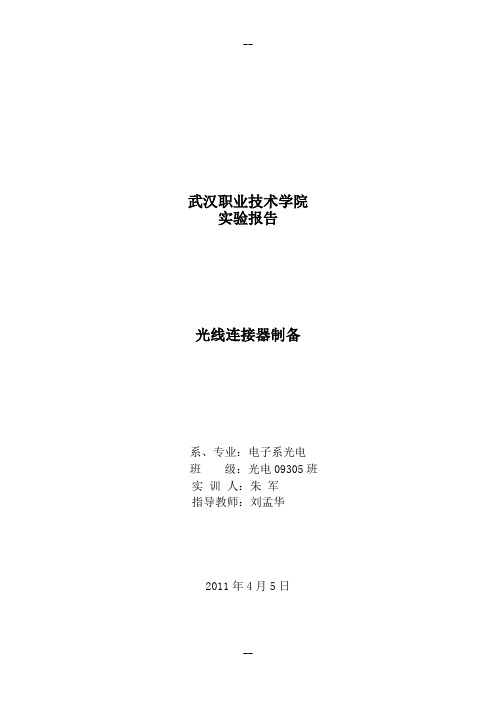 --

武汉职业技术学院
实验报告

光线连接器制备

系、专业：电子系光电
班　　级：光电 09305 班
实 训 人：朱 军
指导教师：刘孟华

2011 年 4 月 5 日

--